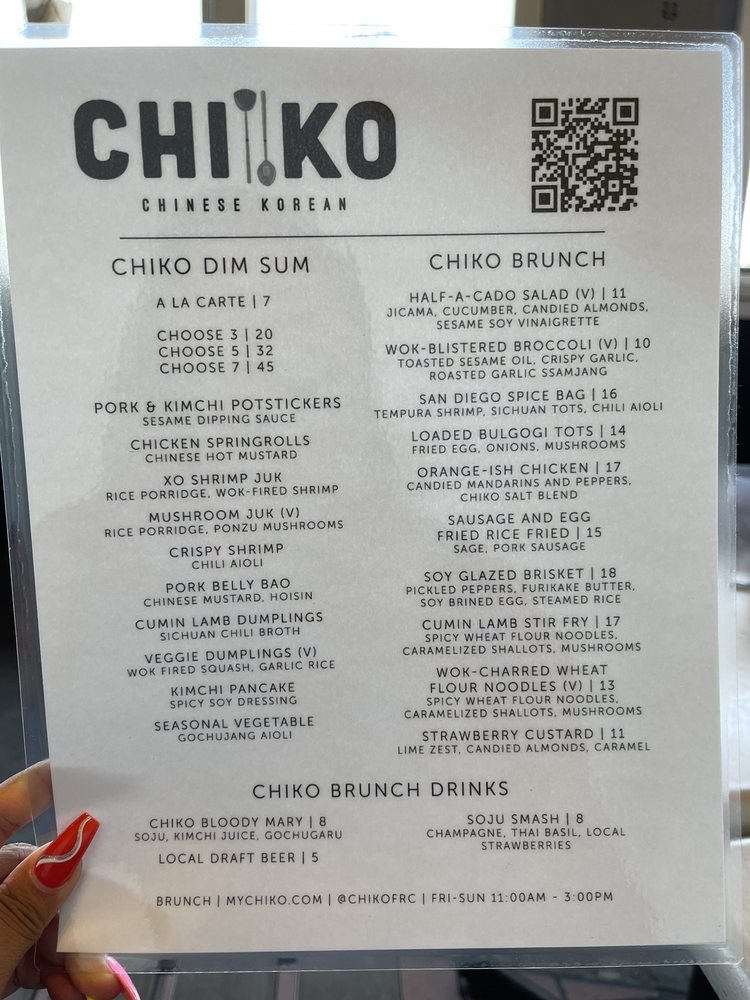 CHIKO
CHINESE KOREAN

CHIKO DIM SUM

A LA CARTE | 7

CHOOSE 3 | 20
CHOOSE 5 | 32
CHOOSE 7 | 45

PORK & KIMCHI POTSTICKERS
SESAME DIPPING SAUCE

CHICKEN SPRINGROLLS
CHINESE HOT MUSTARD

XO SHRIMP JUK
RICE PORRIDGE, WOK-FIRED SHRIMP

MUSHROOM JUK (V)
RICE PORRIDGE, PONZU MUSHROOMS

CRISPY SHRIMP
CHILI AIOLI

PORK BELLY BAO
CHINESE MUSTARD, HOISIN

CUMIN LAMB DUMPLINGS
SICHUAN CHILI BROTH

VEGGIE DUMPLINGS (V)
WOK FIRED SQUASH, GARLIC RICE

KIMCHI PANCAKE
SPICY SOY DRESSING

SEASONAL VEGETABLE
GOCHUJANG AIOLI

CHIKO BRUNCH

HALF-A-CADO SALAD (V) | 11
JICAMA, CUCUMBER, CANDIED ALMONDS, SESAME SOY VINAIGRETTE

WOK-BLISTERED BROCCOLI (V) | 10
TOASTED SESAME OIL, CRISPY GARLIC, ROASTED GARLIC SSAMJANG

SAN DIEGO SPICE BAG | 16
TEMPURA SHRIMP, SICHUAN TOTS, CHILI AIOLI

LOADED BULGOGI TOTS | 14
FRIED EGG, ONIONS, MUSHROOMS

ORANGE-ISH CHICKEN | 17
CANDIED MANDARINS AND PEPPERS, CHIKO SALT BLEND

SAUSAGE AND EGG FRIED RICE FRIED | 15
SAGE, PORK SAUSAGE

SOY GLAZED BRISKET | 18
PICKLED PEPPERS, FURIKAKE BUTTER, SOY BRINED EGG, STEAMED RICE

CUMIN LAMB STIR FRY | 17
SPICY WHEAT FLOUR NOODLES, CARAMELIZED SHALLOTS, MUSHROOMS

WOK-CHARRED WHEAT FLOUR NOODLES (V) | 13
SPICY WHEAT FLOUR NOODLES, CARAMELIZED SHALLOTS, MUSHROOMS

STRAWBERRY CUSTARD | 11
LIME ZEST, CANDIED ALMONDS, CARAMEL

CHIKO BRUNCH DRINKS

CHIKO BLOODY MARY | 8
SOJU, KIMCHI JUICE, GOCHUGARU

LOCAL DRAFT BEER | 5

SOJU SMASH | 8
CHAMPAGNE, THAI BASIL, LOCAL STRAWBERRIES

BRUNCH | MYCHIKO.COM | @CHIKOFRC | FRI-SUN 11:00AM - 3:00PM